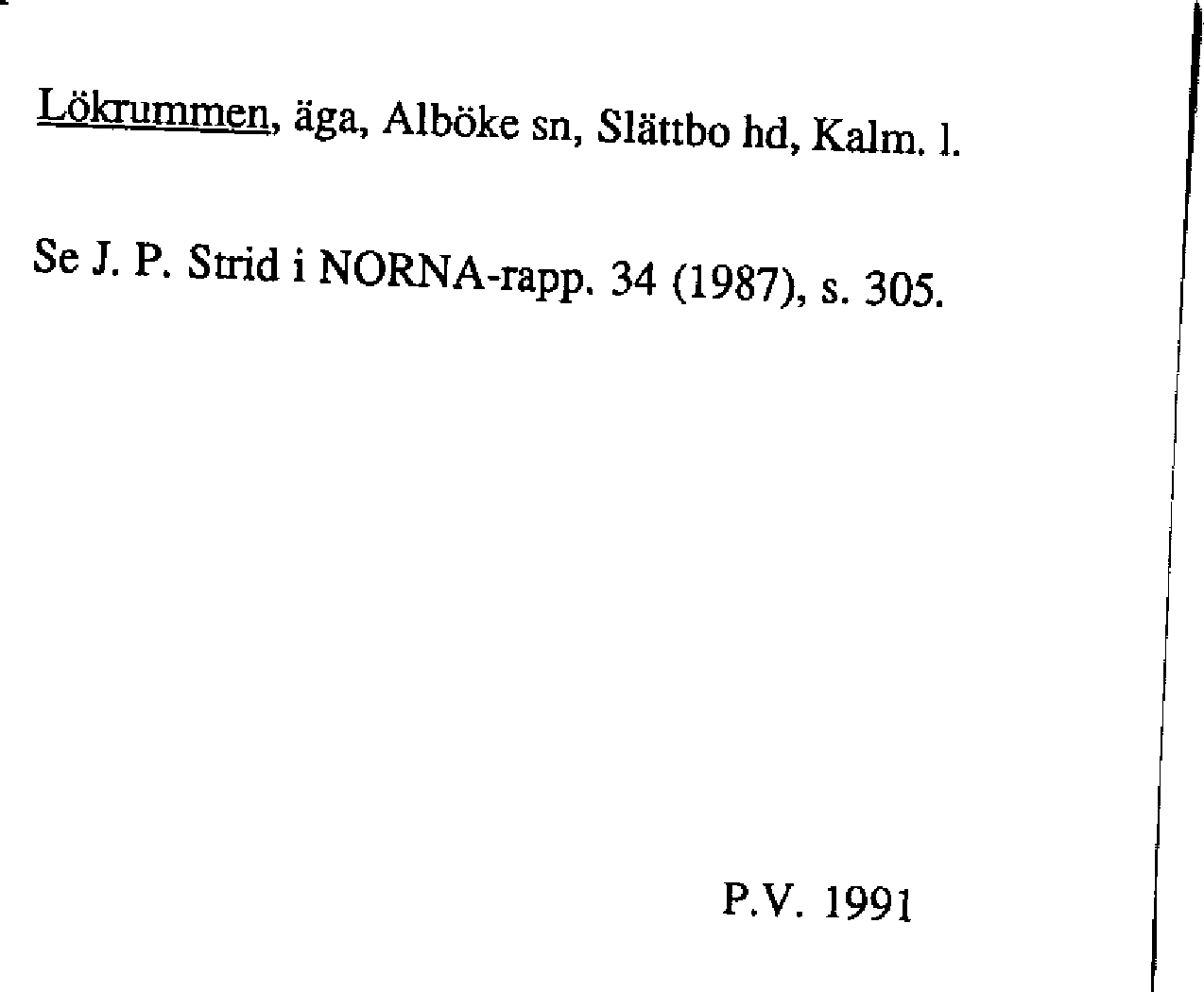 Lökrummen, äga, Alböke sn, Slättbo hd, Kalm. l.

Se J. P. Strid i NORNA-rapp. 34 (1987), s. 305.

P.V. 1991